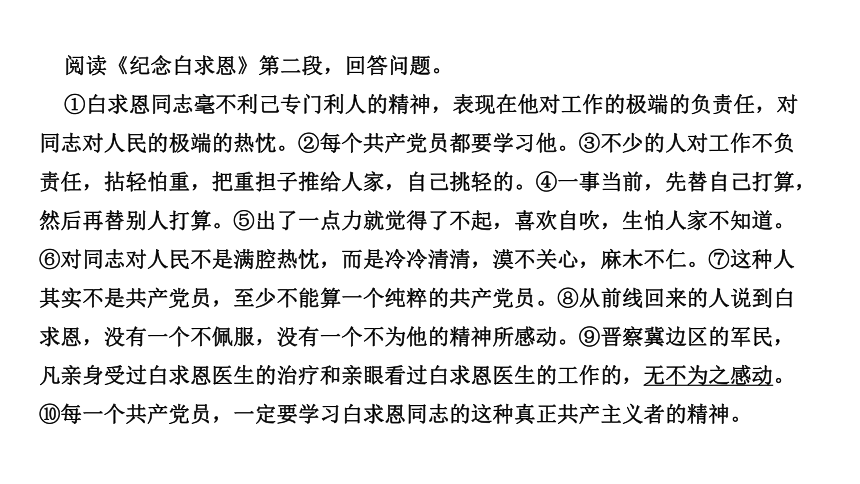 阅读《纪念白求恩》第二段，回答问题。

①白求恩同志毫不利己专门利人的精神，表现在他对工作的极端的负责任，对同志对人民的极端的热忱。②每个共产党员都要学习他。③不少的人对工作不负责任，拈轻怕重，把重担子推给人家，自己挑轻的。④一事当前，先替自己打算，然后再替别人打算。⑤出了一点力就觉得了不起，喜欢自吹，生怕人家不知道。⑥对同志对人民不是满腔热忱，而是冷冷清清，漠不关心，麻木不仁。⑦这种人其实不是共产党员，至少不能算一个纯粹的共产党员。⑧从前线回来的人说到白求恩，没有一个不佩服，没有一个不为他的精神所感动。⑨晋察冀边区的军民，凡亲身受过白求恩医生的治疗和亲眼看过白求恩医生的工作的，无不为之感动。⑩每一个共产党员，一定要学习白求恩同志的这种真正共产主义者的精神。